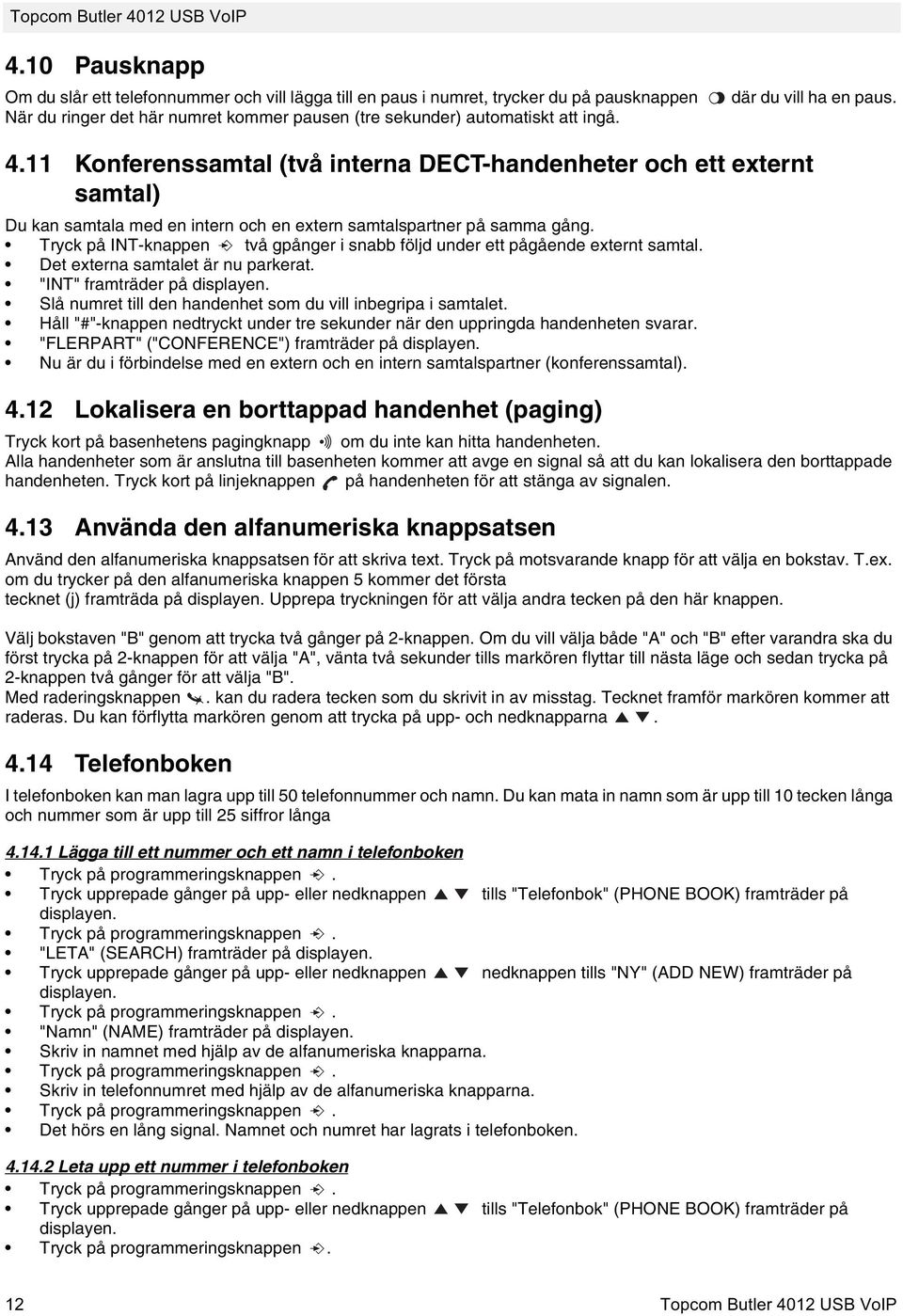 Topcom Butler 4012 USB VoIP

4.10 Pausknapp

Om du slår ett telefonnummer och vill lägga till en paus i numret, trycker du på pausknappen där du vill ha en paus. När du ringer det här numret kommer pausen (tre sekunder) automatiskt att ingå.

4.11 Konferenssamtal (två interna DECT-handenheter och ett externt samtal)

Du kan samtala med en intern och en extern samtalspartner på samma gång.
• Tryck på INT-knappen två gpånger i snabb följd under ett pågående externt samtal.
• Det externa samtalet är nu parkerat.
• "INT" framträder på displayen.
• Slå numret till den handenhet som du vill inbegripa i samtalet.
• Håll "#"-knappen nedtryckt under tre sekunder när den uppringda handenheten svarar.
• "FLERPART" ("CONFERENCE") framträder på displayen.
• Nu är du i förbindelse med en extern och en intern samtalspartner (konferenssamtal).

4.12 Lokalisera en borttappad handenhet (paging)

Tryck kort på basenhetens pagingknapp om du inte kan hitta handenheten.
Alla handenheter som är anslutna till basenheten kommer att avge en signal så att du kan lokalisera den borttappade handenheten. Tryck kort på linjeknappen på handenheten för att stänga av signalen.

4.13 Använda den alfanumeriska knappsatsen

Använd den alfanumeriska knappsatsen för att skriva text. Tryck på motsvarande knapp för att välja en bokstav. T.ex. om du trycker på den alfanumeriska knappen 5 kommer det första tecknet (j) framträda på displayen. Upprepa tryckningen för att välja andra tecken på den här knappen.

Välj bokstaven "B" genom att trycka två gånger på 2-knappen. Om du vill välja både "A" och "B" efter varandra ska du först trycka på 2-knappen för att välja "A", vänta två sekunder tills markören flyttar till nästa läge och sedan trycka på 2-knappen två gånger för att välja "B".
Med raderingsknappen . kan du radera tecken som du skrivit in av misstag. Tecknet framför markören kommer att raderas. Du kan förflytta markören genom att trycka på upp- och nedknapparna ▲▼.

4.14 Telefonboken

I telefonboken kan man lagra upp till 50 telefonnummer och namn. Du kan mata in namn som är upp till 10 tecken långa och nummer som är upp till 25 siffror långa

4.14.1 Lägga till ett nummer och ett namn i telefonboken
• Tryck på programmeringsknappen .
• Tryck upprepade gånger på upp- eller nedknappen ▲▼ tills "Telefonbok" (PHONE BOOK) framträder på displayen.
• Tryck på programmeringsknappen .
• "LETA" (SEARCH) framträder på displayen.
• Tryck upprepade gånger på upp- eller nedknappen ▲▼ nedknappen tills "NY" (ADD NEW) framträder på displayen.
• Tryck på programmeringsknappen .
• "Namn" (NAME) framträder på displayen.
• Skriv in namnet med hjälp av de alfanumeriska knapparna.
• Tryck på programmeringsknappen .
• Skriv in telefonnumret med hjälp av de alfanumeriska knapparna.
• Tryck på programmeringsknappen .
• Det hörs en lång signal. Namnet och numret har lagrats i telefonboken.

4.14.2 Leta upp ett nummer i telefonboken
• Tryck på programmeringsknappen .
• Tryck upprepade gånger på upp- eller nedknappen ▲▼ tills "Telefonbok" (PHONE BOOK) framträder på displayen.
• Tryck på programmeringsknappen .

12 Topcom Butler 4012 USB VoIP